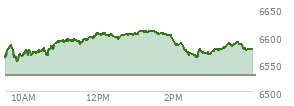 6650
6600
6550
6500
10AM
12PM
2PM